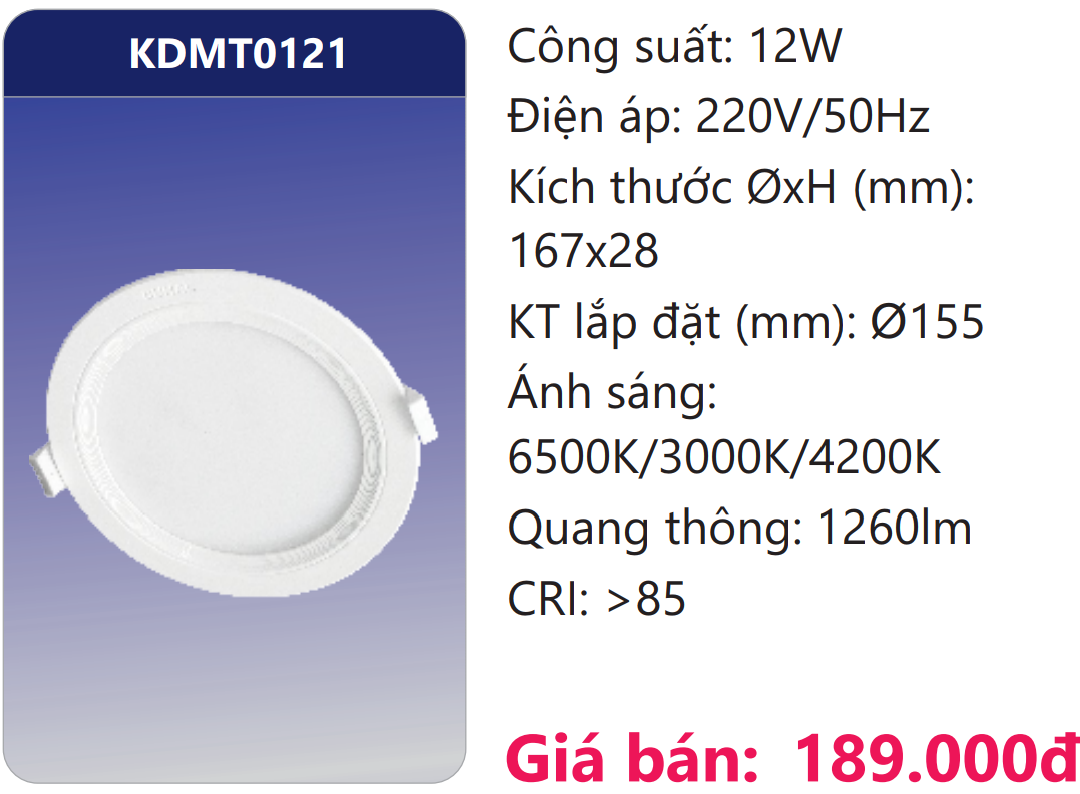 KDMT0121

Công suất: 12W
Điện áp: 220V/50Hz
Kích thước ØxH (mm): 167x28
KT lắp đặt (mm): Ø155
Ánh sáng: 6500K/3000K/4200K
Quang thông: 1260lm
CRI: >85

Giá bán: 189.000đ